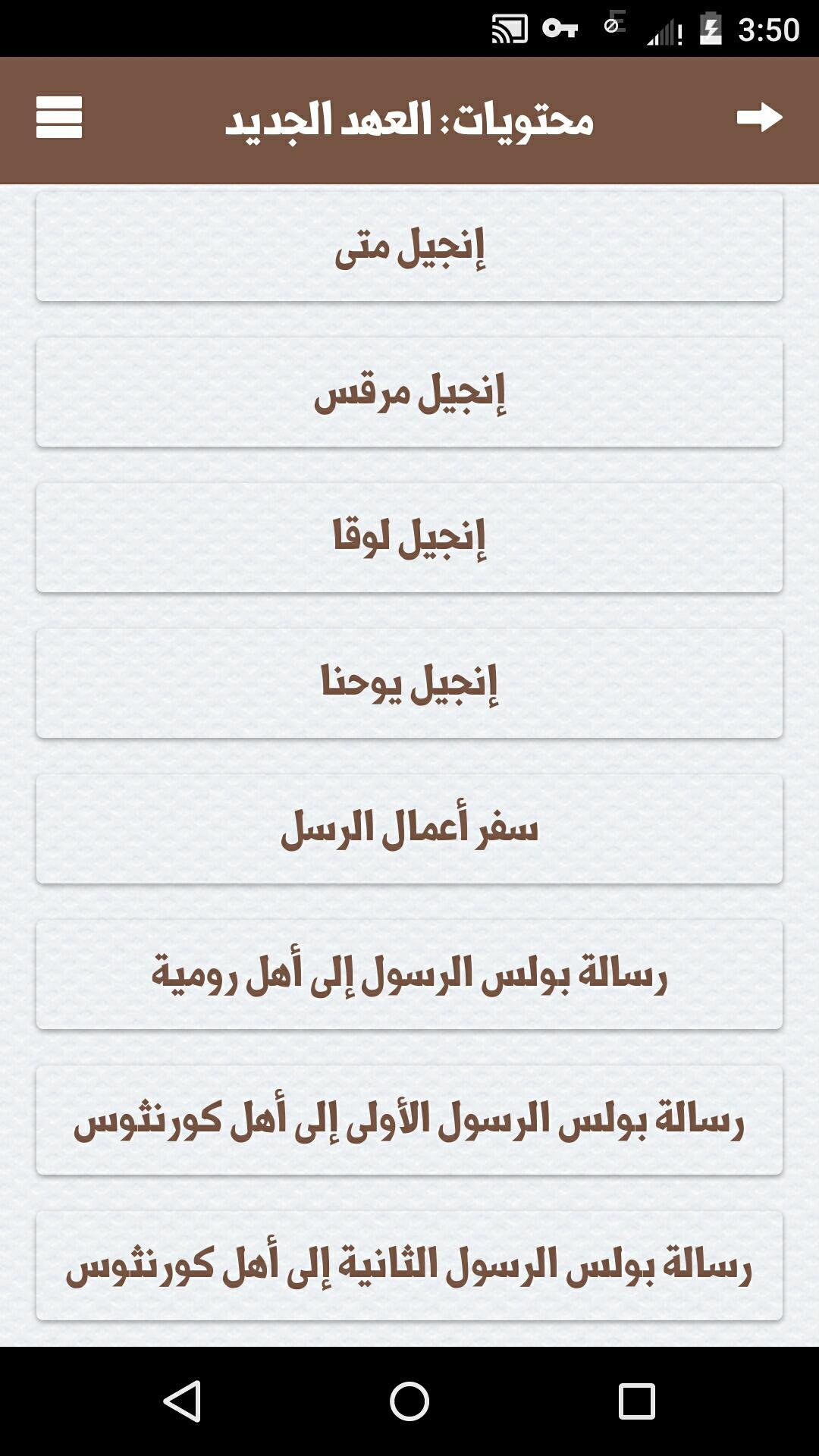 3:50

محتويات: العهد الجديد

إنجيل متى

إنجيل مرقس

إنجيل لوقا

إنجيل يوحنا

سفر أعمال الرسل

رسالة بولس الرسول إلى أهل رومية

رسالة بولس الرسول الأولى إلى أهل كورنثوس

رسالة بولس الرسول الثانية إلى أهل كورنثوس